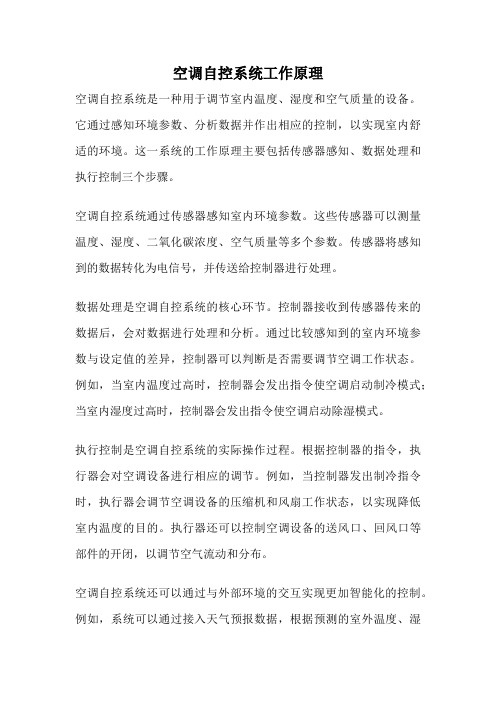 空调自控系统工作原理

空调自控系统是一种用于调节室内温度、湿度和空气质量的设备。它通过感知环境参数、分析数据并作出相应的控制，以实现室内舒适的环境。这一系统的工作原理主要包括传感器感知、数据处理和执行控制三个步骤。

空调自控系统通过传感器感知室内环境参数。这些传感器可以测量温度、湿度、二氧化碳浓度、空气质量等多个参数。传感器将感知到的数据转化为电信号，并传送给控制器进行处理。

数据处理是空调自控系统的核心环节。控制器接收到传感器传来的数据后，会对数据进行处理和分析。通过比较感知到的室内环境参数与设定值的差异，控制器可以判断是否需要调节空调工作状态。例如，当室内温度过高时，控制器会发出指令使空调启动制冷模式；当室内湿度过高时，控制器会发出指令使空调启动除湿模式。

执行控制是空调自控系统的实际操作过程。根据控制器的指令，执行器会对空调设备进行相应的调节。例如，当控制器发出制冷指令时，执行器会调节空调设备的压缩机和风扇工作状态，以实现降低室内温度的目的。执行器还可以控制空调设备的送风口、回风口等部件的开闭，以调节空气流动和分布。

空调自控系统还可以通过与外部环境的交互实现更加智能化的控制。例如，系统可以通过接入天气预报数据，根据预测的室外温度、湿